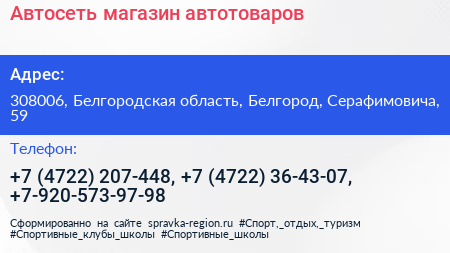 Автосеть магазин автотоваров

Адрес:

308006, Белгородская область, Белгород, Серафимовича, 59

Телефон:

+7 (4722) 207-448, +7 (4722) 36-43-07, +7-920-573-97-98

Сформированно на сайте spravka-region.ru #Спорт,_отдых,_туризм #Спортивные_клубы_школы #Спортивные_школы